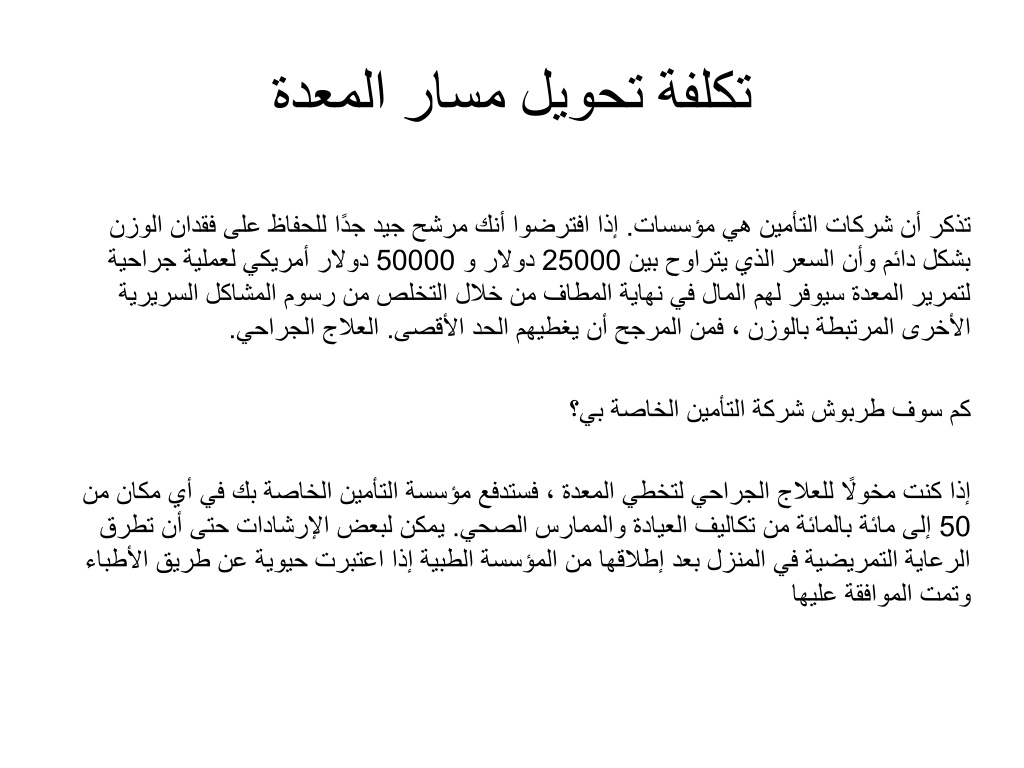 تكلفة تحويل مسار المعدة

تذكر أن شركات التأمين هي مؤسسات. إذا افترضوا أنك مرشح جيد جدًا للحفاظ على فقدان الوزن بشكل دائم وأن السعر الذي يتراوح بين 25000 دولار و 50000 دولار أمريكي لعملية جراحية لتمرير المعدة سيوفر لهم المال في نهاية المطاف من خلال التخلص من رسوم المشاكل السريرية الأخرى المرتبطة بالوزن ، فمن المرجح أن يغطيهم الحد الأقصى. العلاج الجراحي.

كم سوف طربوش شركة التأمين الخاصة بي؟

إذا كنت مخولًا للعلاج الجراحي لتخطي المعدة ، فستدفع مؤسسة التأمين الخاصة بك في أي مكان من 50 إلى مائة بالمائة من تكاليف العيادة والممارس الصحي. يمكن لبعض الإرشادات حتى أن تطرق الرعاية التمريضية في المنزل بعد إطلاقها من المؤسسة الطبية إذا اعتبرت حيوية عن طريق الأطباء وتمت الموافقة عليها